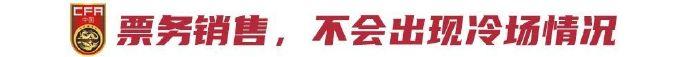 CFA
中国

票务销售，不会出现冷场情况